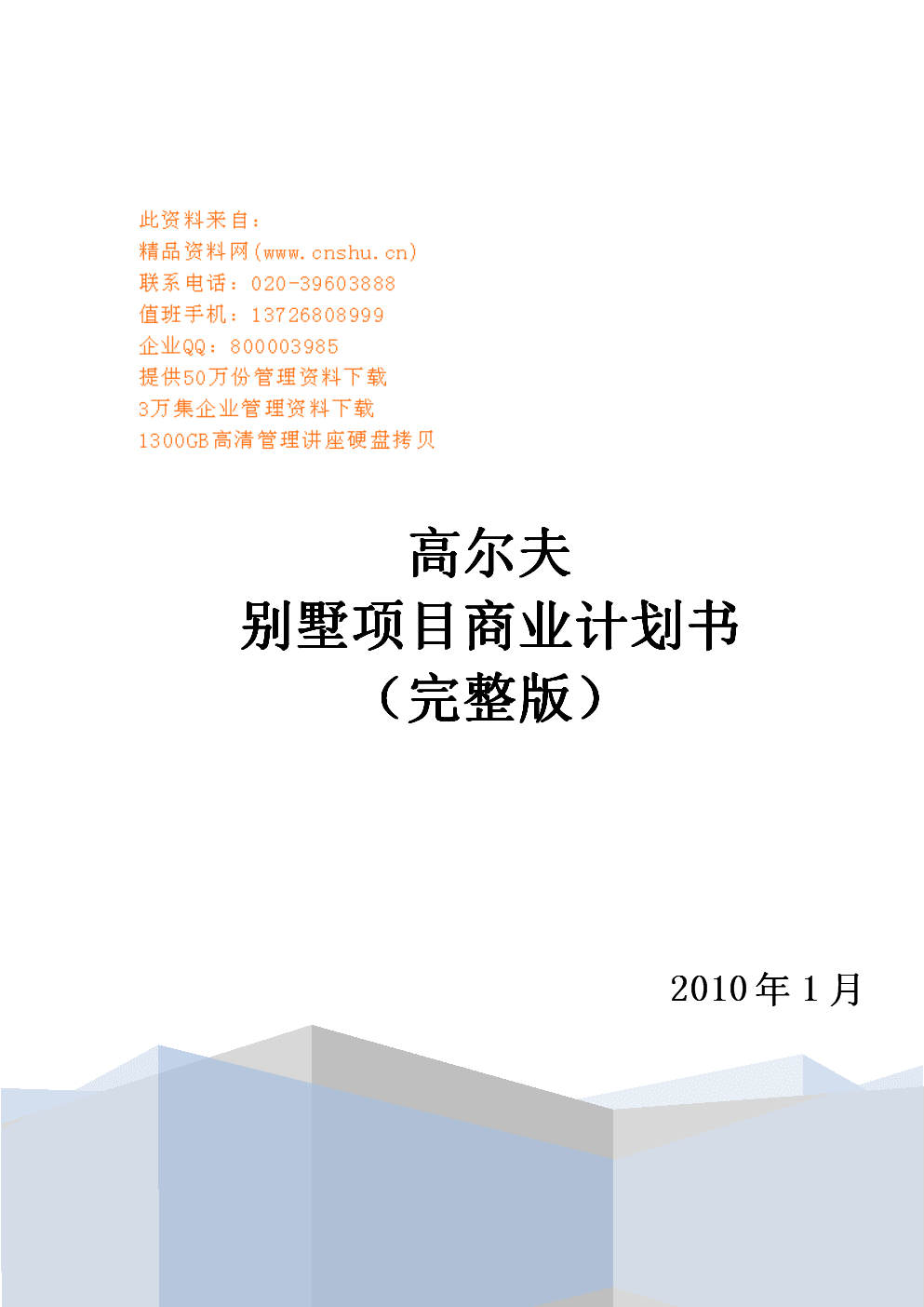 此资料来自：
精品资料网(www.cnshu.cn)
联系电话：020-39603888
值班手机：13726808999
企业QQ：800003985
提供50万份管理资料下载
3万集企业管理资料下载
1300GB高清管理讲座硬盘拷贝

高尔夫
别墅项目商业计划书
（完整版）

2010 年 1 月